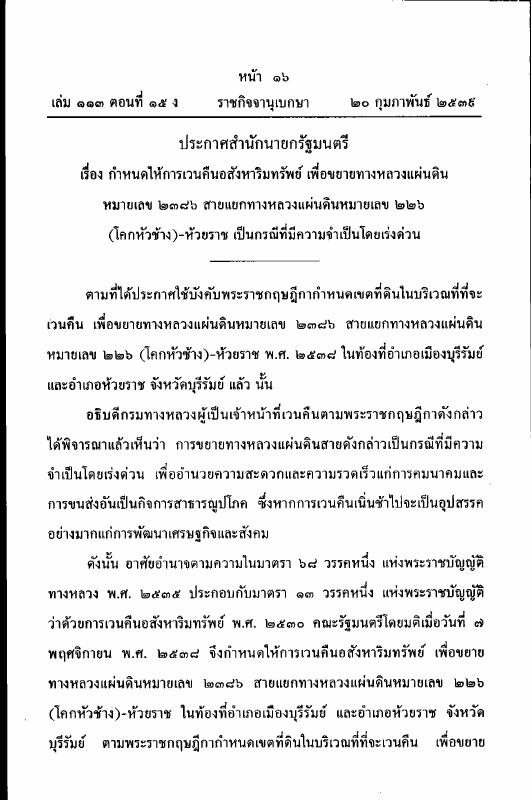 หน้า ๑๖
เล่ม ๑๑๓ ตอนที่ ๑๕ ง ราชกิจจานุเบกษา ๒๐ กุมภาพันธ์ ๒๕๓๙

ประกาศสำนักนายกรัฐมนตรี
เรื่อง กำหนดให้การเวนคืนอสังหาริมทรัพย์ เพื่อขยายทางหลวงแผ่นดิน หมายเลข ๒๓๘๖ สายแยกทางหลวงแผ่นดินหมายเลข ๒๒๖ (โคกหัวช้าง)-ห้วยราช เป็นกรณีที่มีความจำเป็นโดยเร่งด่วน

ตามที่ได้ประกาศใช้บังคับพระราชกฤษฎีกากำหนดเขตที่ดินในบริเวณที่ที่จะเวนคืน เพื่อขยายทางหลวงแผ่นดินหมายเลข ๒๓๘๖ สายแยกทางหลวงแผ่นดินหมายเลข ๒๒๖ (โคกหัวช้าง)-ห้วยราช พ.ศ. ๒๕๓๘ ในท้องที่อำเภอเมืองบุรีรัมย์ และอำเภอห้วยราช จังหวัดบุรีรัมย์ แล้ว นั้น

อธิบดีกรมทางหลวงผู้เป็นเจ้าหน้าที่เวนคืนตามพระราชกฤษฎีกาดังกล่าว ได้พิจารณาแล้วเห็นว่า การขยายทางหลวงแผ่นดินสายดังกล่าวเป็นกรณีที่มีความจำเป็นโดยเร่งด่วน เพื่ออำนวยความสะดวกและความรวดเร็วแก่การคมนาคมและการขนส่งอันเป็นกิจการสาธารณูปโภค ซึ่งหากการเวนคืนเนิ่นช้าไปจะเป็นอุปสรรคอย่างมากแก่การพัฒนาเศรษฐกิจและสังคม

ดังนั้น อาศัยอำนาจตามความในมาตรา ๖๘ วรรคหนึ่ง แห่งพระราชบัญญัติทางหลวง พ.ศ. ๒๕๓๕ ประกอบกับมาตรา ๑๓ วรรคหนึ่ง แห่งพระราชบัญญัติว่าด้วยการเวนคืนอสังหาริมทรัพย์ พ.ศ. ๒๕๓๐ คณะรัฐมนตรีโดยมติเมื่อวันที่ ๗ พฤศจิกายน พ.ศ. ๒๕๓๘ จึงกำหนดให้การเวนคืนอสังหาริมทรัพย์ เพื่อขยายทางหลวงแผ่นดินหมายเลข ๒๓๘๖ สายแยกทางหลวงแผ่นดินหมายเลข ๒๒๖ (โคกหัวช้าง)-ห้วยราช ในท้องที่อำเภอเมืองบุรีรัมย์ และอำเภอห้วยราช จังหวัดบุรีรัมย์ ตามพระราชกฤษฎีกากำหนดเขตที่ดินในบริเวณที่ที่จะเวนคืน เพื่อขยาย